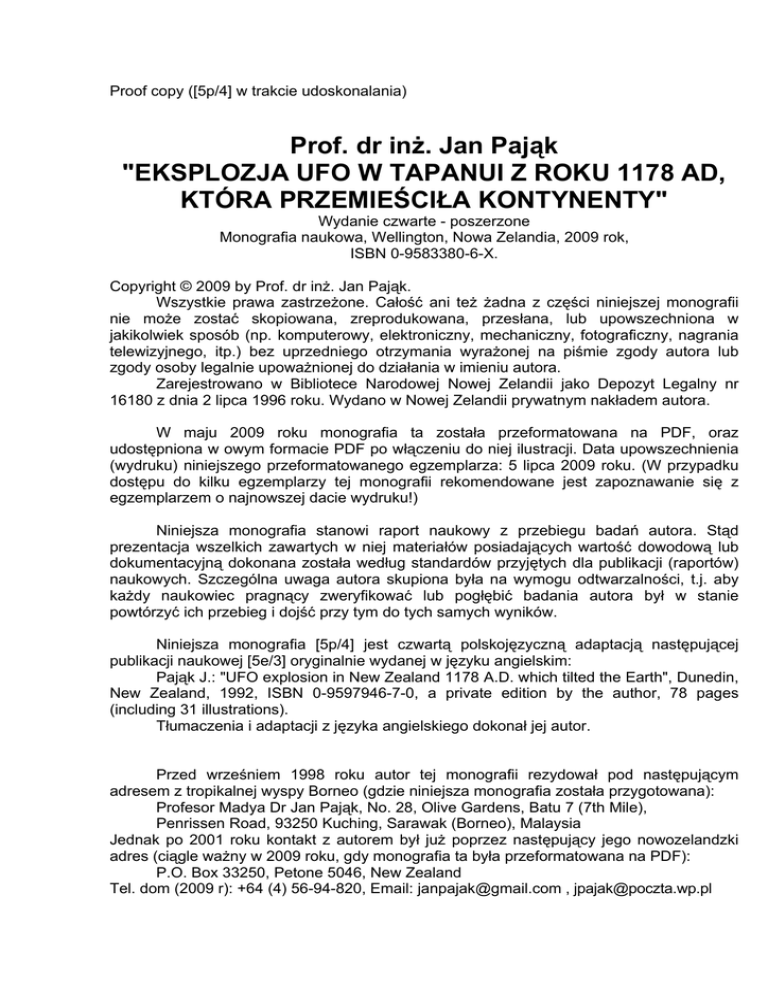 Proof copy ([5p/4] w trakcie udoskonalania)

Prof. dr inż. Jan Pająk
"EKSPLOZJA UFO W TAPANUI Z ROKU 1178 AD, KTÓRA PRZEMIEŚCIŁA KONTYNENTY"
Wydanie czwarte - poszerzone
Monografia naukowa, Wellington, Nowa Zelandia, 2009 rok, ISBN 0-9583380-6-X.

Copyright © 2009 by Prof. dr inż. Jan Pająk.
Wszystkie prawa zastrzeżone. Całość ani też żadna z części niniejszej monografii nie może zostać skopiowana, zreprodukowana, przesłana, lub upowszechniona w jakikolwiek sposób (np. komputerowy, elektroniczny, mechaniczny, fotograficzny, nagrania telewizyjnego, itp.) bez uprzedniego otrzymania wyrażonej na piśmie zgody autora lub zgody osoby legalnie upoważnionej do działania w imieniu autora.
Zarejestrowano w Bibliotece Narodowej Nowej Zelandii jako Depozyt Legalny nr 16180 z dnia 2 lipca 1996 roku. Wydano w Nowej Zelandii prywatnym nakładem autora.

W maju 2009 roku monografia ta została przeformatowana na PDF, oraz udostępniona w owym formacie PDF po włączeniu do niej ilustracji. Data upowszechnienia (wydruku) niniejszego przeformatowanego egzemplarza: 5 lipca 2009 roku. (W przypadku dostępu do kilku egzemplarzy tej monografii rekomendowane jest zapoznawanie się z egzemplarzem o najnowszej dacie wydruku!)

Niniejsza monografia stanowi raport naukowy z przebiegu badań autora. Stąd prezentacja wszelkich zawartych w niej materiałów posiadających wartość dowodową lub dokumentacyjną dokonana została według standardów przyjętych dla publikacji (raportów) naukowych. Szczególna uwaga autora skupiona była na wymogu odtwarzalności, t.j. aby każdy naukowiec pragnący zweryfikować lub pogłębić badania autora był w stanie powtórzyć ich przebieg i dojść przy tym do tych samych wyników.

Niniejsza monografia [5p/4] jest czwartą polskojęzyczną adaptacją następującej publikacji naukowej [5e/3] oryginalnie wydanej w języku angielskim:
Pająk J.: "UFO explosion in New Zealand 1178 A.D. which tilted the Earth", Dunedin, New Zealand, 1992, ISBN 0-9597946-7-0, a private edition by the author, 78 pages (including 31 illustrations).
Tłumaczenia i adaptacji z języka angielskiego dokonał jej autor.

Przed wrześniem 1998 roku autor tej monografii rezydował pod następującym adresem z tropikalnej wyspy Borneo (gdzie niniejsza monografia została przygotowana):
Profesor Madya Dr Jan Pająk, No. 28, Olive Gardens, Batu 7 (7th Mile),
Penrissen Road, 93250 Kuching, Sarawak (Borneo), Malaysia
Jednak po 2001 roku kontakt z autorem był już poprzez następujący jego nowozelandzki adres (ciągle ważny w 2009 roku, gdy monografia ta była przeformatowana na PDF):
P.O. Box 33250, Petone 5046, New Zealand
Tel. dom (2009 r): +64 (4) 56-94-820, Email: janpajak@gmail.com , jpajak@poczta.wp.pl